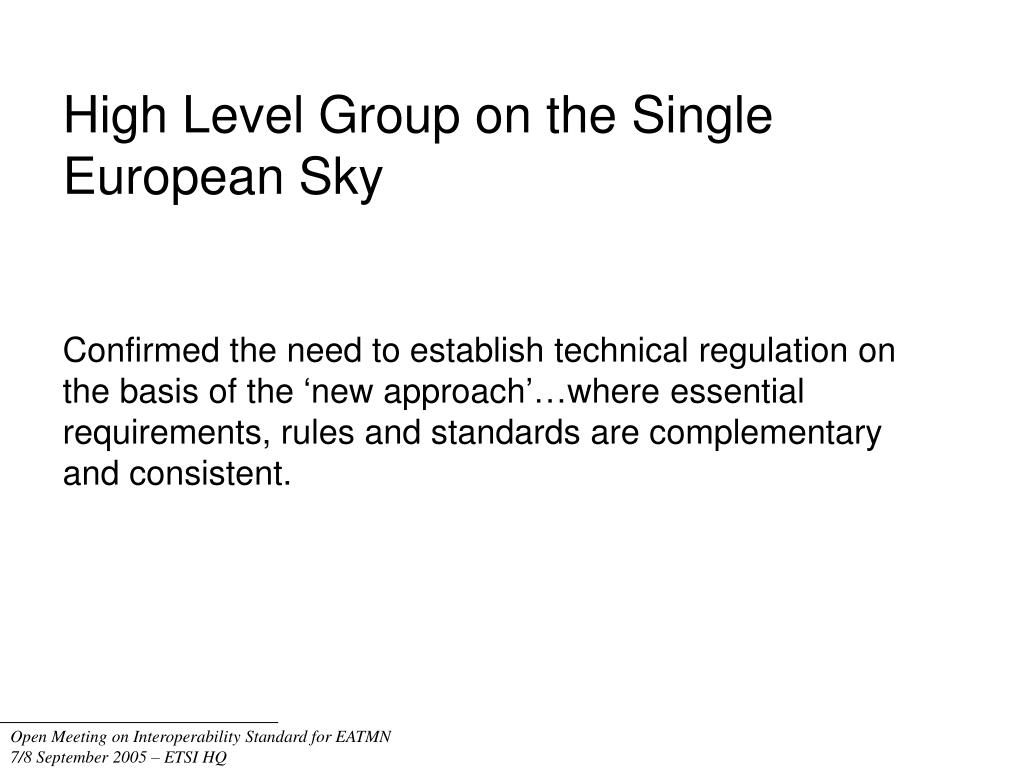 High Level Group on the Single European Sky

Confirmed the need to establish technical regulation on the basis of the ‘new approach’…where essential requirements, rules and standards are complementary and consistent.

Open Meeting on Interoperability Standard for EATMN
7/8 September 2005 – ETSI HQ